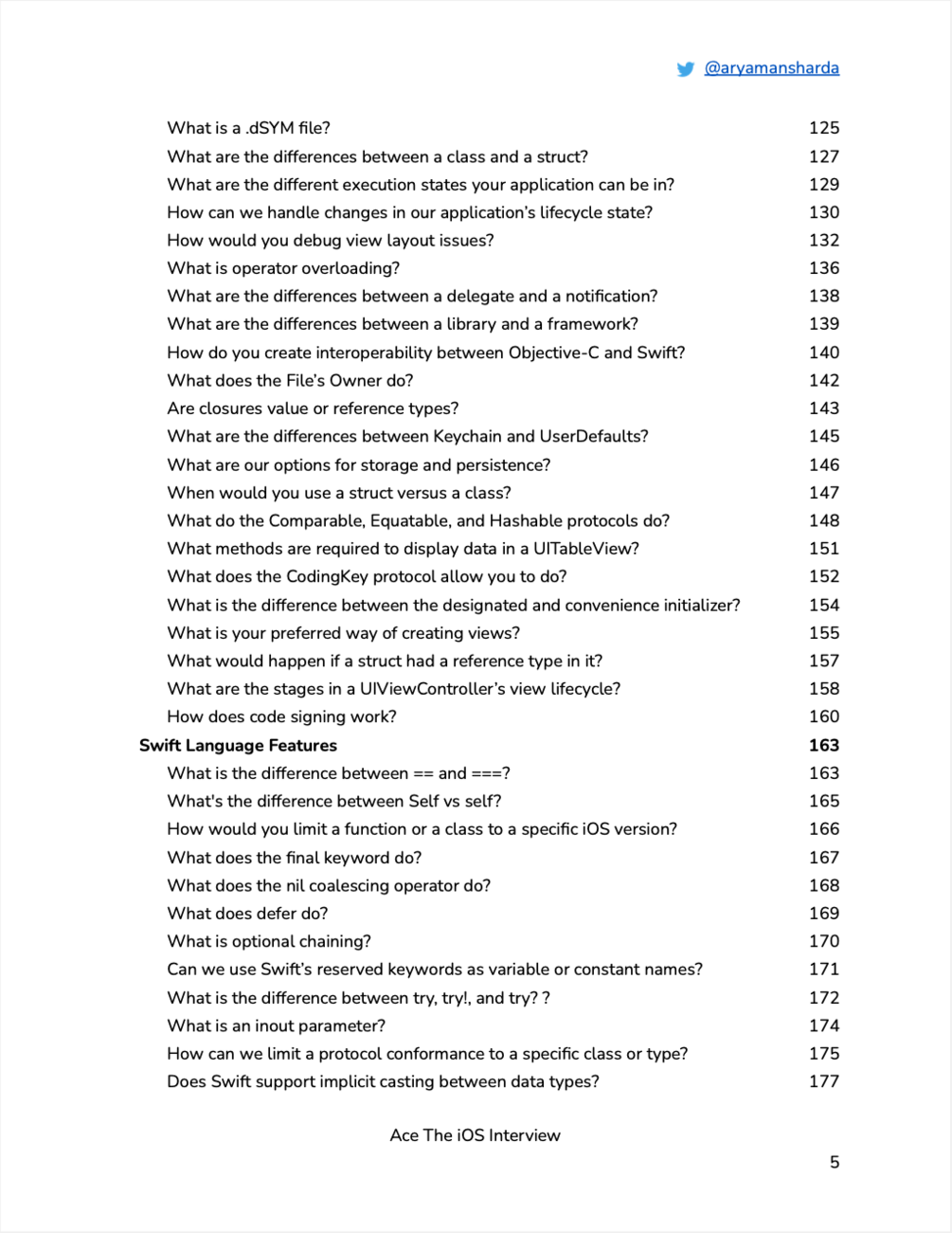 @aryamansharda

What is a .dSYM file? 125
What are the differences between a class and a struct? 127
What are the different execution states your application can be in? 129
How can we handle changes in our application's lifecycle state? 130
How would you debug view layout issues? 132
What is operator overloading? 136
What are the differences between a delegate and a notification? 138
What are the differences between a library and a framework? 139
How do you create interoperability between Objective-C and Swift? 140
What does the File's Owner do? 142
Are closures value or reference types? 143
What are the differences between Keychain and UserDefaults? 145
What are our options for storage and persistence? 146
When would you use a struct versus a class? 147
What do the Comparable, Equatable, and Hashable protocols do? 148
What methods are required to display data in a UITableView? 151
What does the CodingKey protocol allow you to do? 152
What is the difference between the designated and convenience initializer? 154
What is your preferred way of creating views? 155
What would happen if a struct had a reference type in it? 157
What are the stages in a UIViewController's view lifecycle? 158
How does code signing work? 160
Swift Language Features 163
What is the difference between == and ===? 163
What's the difference between Self vs self? 165
How would you limit a function or a class to a specific iOS version? 166
What does the final keyword do? 167
What does the nil coalescing operator do? 168
What does defer do? 169
What is optional chaining? 170
Can we use Swift's reserved keywords as variable or constant names? 171
What is the difference between try, try!, and try? ? 172
What is an inout parameter? 174
How can we limit a protocol conformance to a specific class or type? 175
Does Swift support implicit casting between data types? 177

Ace The iOS Interview
5